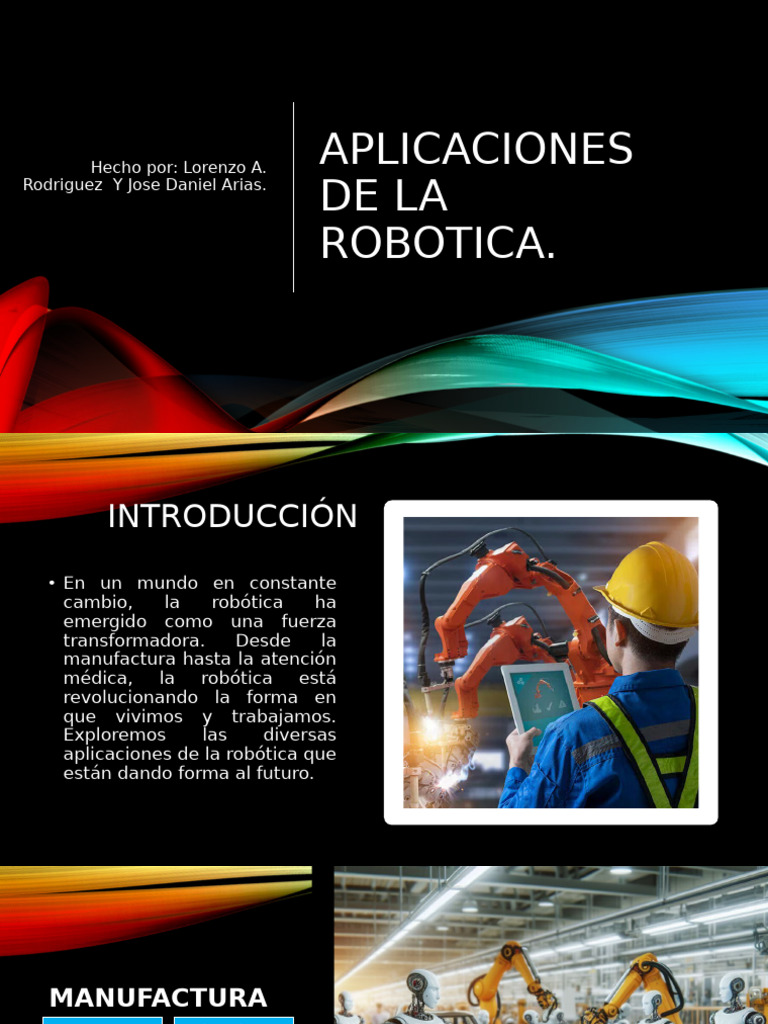 Hecho por: Lorenzo A. Rodriguez Y Jose Daniel Arias.

APLICACIONES DE LA ROBOTICA.

INTRODUCCIÓN

• En un mundo en constante cambio, la robótica ha emergido como una fuerza transformadora. Desde la manufactura hasta la atención médica, la robótica está revolucionando la forma en que vivimos y trabajamos. Exploremos las diversas aplicaciones de la robótica que están dando forma al futuro.

MANUFACTURA